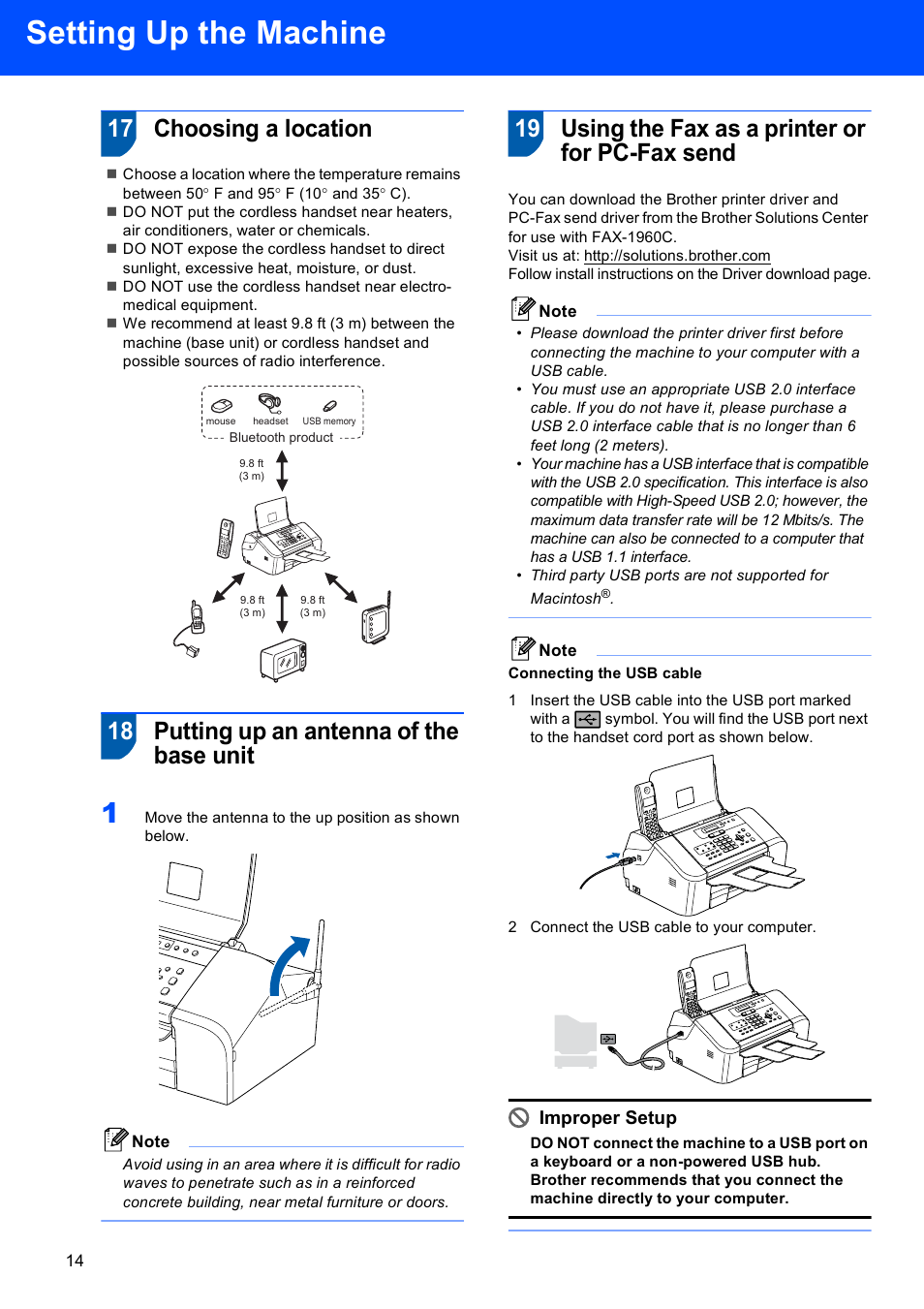 Setting Up the Machine

17 Choosing a location

■ Choose a location where the temperature remains between 50° F and 95° F (10° and 35° C).
■ DO NOT put the cordless handset near heaters, air conditioners, water or chemicals.
■ DO NOT expose the cordless handset to direct sunlight, excessive heat, moisture, or dust.
■ DO NOT use the cordless handset near electro-medical equipment.
■ We recommend at least 9.8 ft (3 m) between the machine (base unit) or cordless handset and possible sources of radio interference.

mouse headset USB memory
Bluetooth product
9.8 ft (3 m)
9.8 ft (3 m)
9.8 ft (3 m)

18 Putting up an antenna of the base unit

1 Move the antenna to the up position as shown below.

Note
Avoid using in an area where it is difficult for radio waves to penetrate such as in a reinforced concrete building, near metal furniture or doors.

19 Using the Fax as a printer or for PC-Fax send

You can download the Brother printer driver and PC-Fax send driver from the Brother Solutions Center for use with FAX-1960C.
Visit us at: http://solutions.brother.com
Follow install instructions on the Driver download page.

Note
• Please download the printer driver first before connecting the machine to your computer with a USB cable.
• You must use an appropriate USB 2.0 interface cable. If you do not have it, please purchase a USB 2.0 interface cable that is no longer than 6 feet long (2 meters).
• Your machine has a USB interface that is compatible with the USB 2.0 specification. This interface is also compatible with High-Speed USB 2.0; however, the maximum data transfer rate will be 12 Mbits/s. The machine can also be connected to a computer that has a USB 1.1 interface.
• Third party USB ports are not supported for Macintosh®.

Note
Connecting the USB cable
1 Insert the USB cable into the USB port marked with a symbol. You will find the USB port next to the handset cord port as shown below.

2 Connect the USB cable to your computer.

Improper Setup
DO NOT connect the machine to a USB port on a keyboard or a non-powered USB hub. Brother recommends that you connect the machine directly to your computer.

14